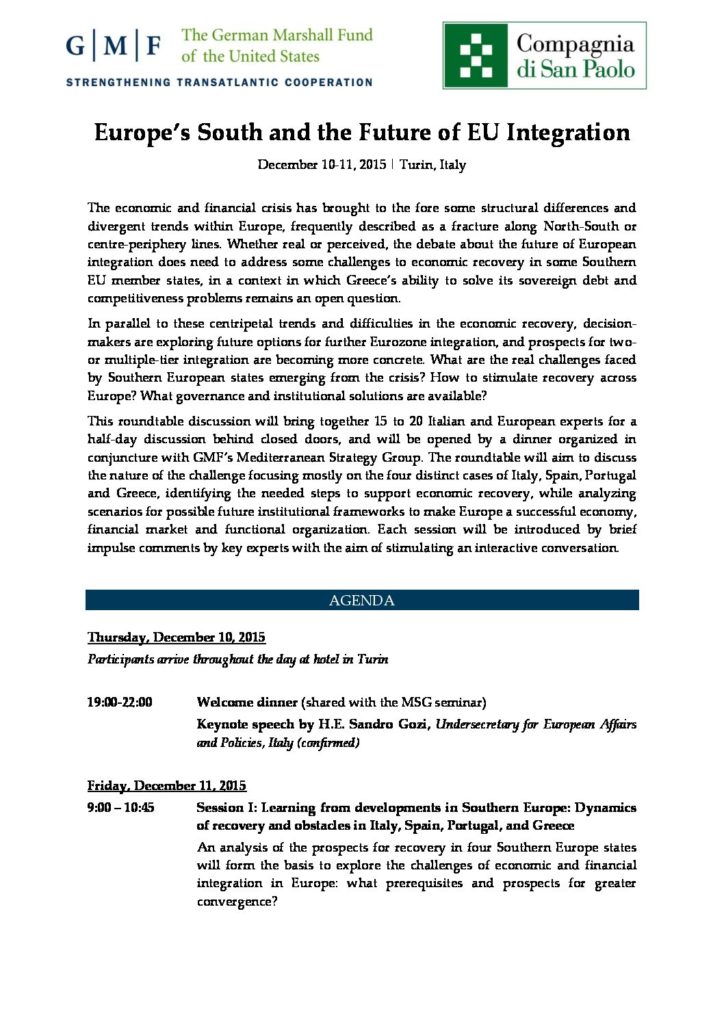 G | M | F The German Marshall Fund of the United States
STRENGTHENING TRANSATLANTIC COOPERATION

Compagnia di San Paolo

Europe's South and the Future of EU Integration

December 10-11, 2015 | Turin, Italy

The economic and financial crisis has brought to the fore some structural differences and divergent trends within Europe, frequently described as a fracture along North-South or centre-periphery lines. Whether real or perceived, the debate about the future of European integration does need to address some challenges to economic recovery in some Southern EU member states, in a context in which Greece's ability to solve its sovereign debt and competitiveness problems remains an open question.

In parallel to these centripetal trends and difficulties in the economic recovery, decision-makers are exploring future options for further Eurozone integration, and prospects for two- or multiple-tier integration are becoming more concrete. What are the real challenges faced by Southern European states emerging from the crisis? How to stimulate recovery across Europe? What governance and institutional solutions are available?

This roundtable discussion will bring together 15 to 20 Italian and European experts for a half-day discussion behind closed doors, and will be opened by a dinner organized in conjuncture with GMF's Mediterranean Strategy Group. The roundtable will aim to discuss the nature of the challenge focusing mostly on the four distinct cases of Italy, Spain, Portugal and Greece, identifying the needed steps to support economic recovery, while analyzing scenarios for possible future institutional frameworks to make Europe a successful economy, financial market and functional organization. Each session will be introduced by brief impulse comments by key experts with the aim of stimulating an interactive conversation.

AGENDA

Thursday, December 10, 2015
Participants arrive throughout the day at hotel in Turin

19:00-22:00 Welcome dinner (shared with the MSG seminar)
Keynote speech by H.E. Sandro Gozi, Undersecretary for European Affairs and Policies, Italy (confirmed)

Friday, December 11, 2015
9:00 – 10:45 Session I: Learning from developments in Southern Europe: Dynamics of recovery and obstacles in Italy, Spain, Portugal, and Greece
An analysis of the prospects for recovery in four Southern Europe states will form the basis to explore the challenges of economic and financial integration in Europe: what prerequisites and prospects for greater convergence?